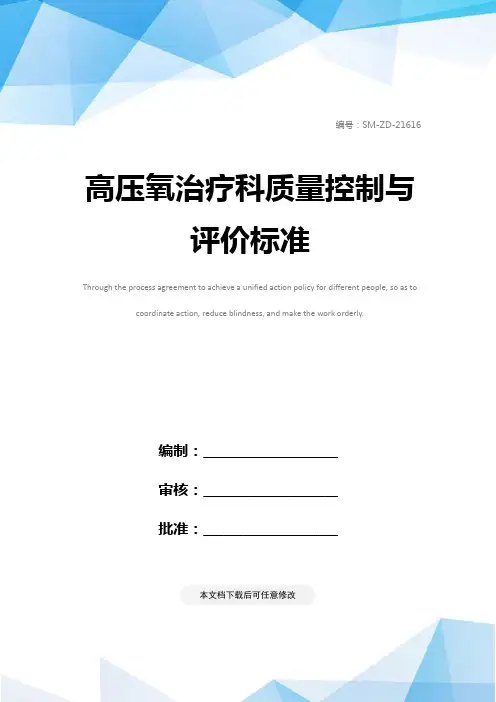 编号：SM-ZD-21616

高压氧治疗科质量控制与评价标准

Through the process agreement to achieve a unified action policy for different people, so as to coordinate action, reduce blindness, and make the work orderly.

编制：____

审核：____

批准：____

本文档下载后可任意修改